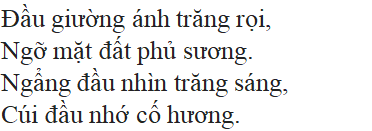 Đầu giường ánh trăng rọi,
Ngỡ mặt đất phủ sương.
Ngẩng đầu nhìn trăng sáng,
Cúi đầu nhớ cố hương.